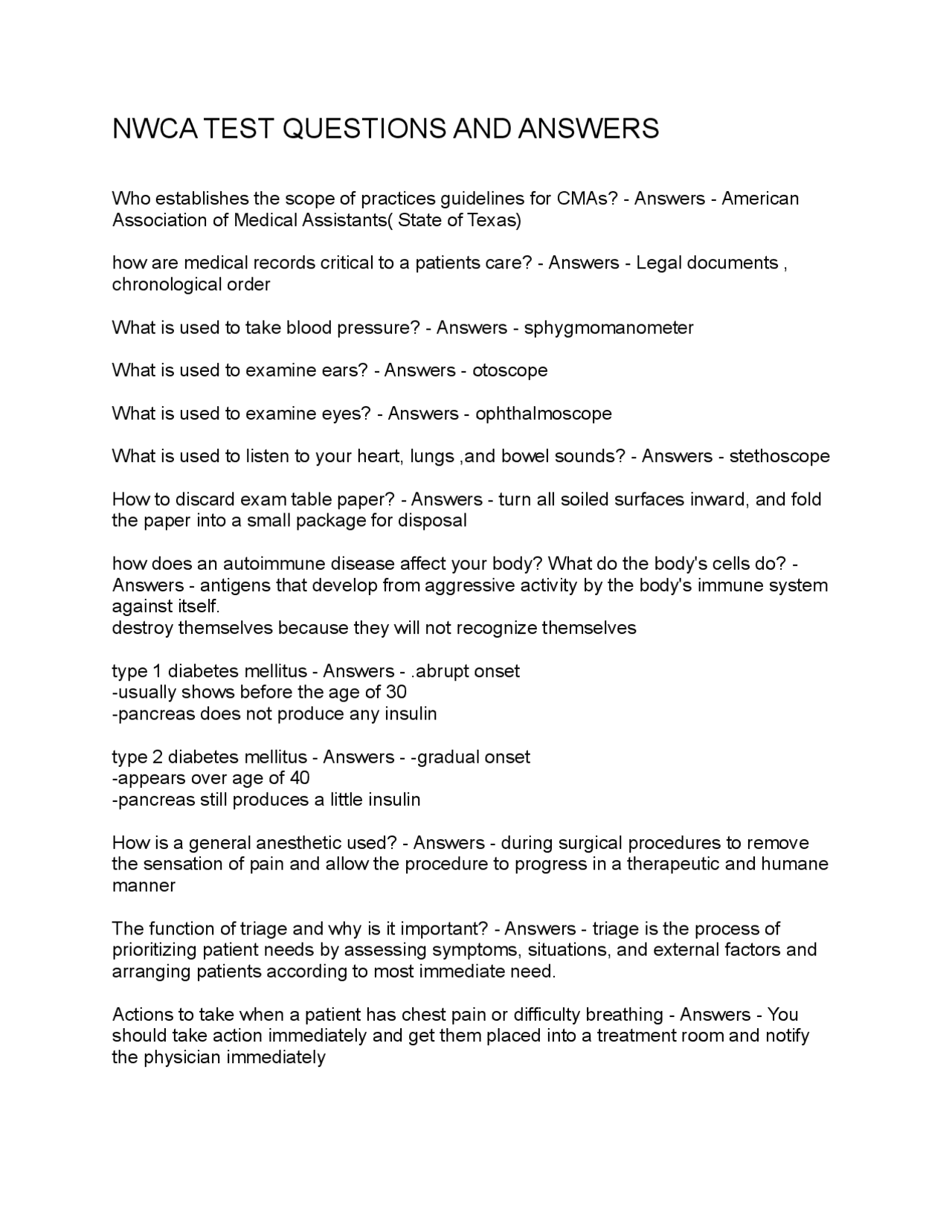 NWCA TEST QUESTIONS AND ANSWERS

Who establishes the scope of practices guidelines for CMAs? - Answers - American Association of Medical Assistants( State of Texas)

how are medical records critical to a patients care? - Answers - Legal documents , chronological order

What is used to take blood pressure? - Answers - sphygmomanometer

What is used to examine ears? - Answers - otoscope

What is used to examine eyes? - Answers - ophthalmoscope

What is used to listen to your heart, lungs ,and bowel sounds? - Answers - stethoscope

How to discard exam table paper? - Answers - turn all soiled surfaces inward, and fold the paper into a small package for disposal

how does an autoimmune disease affect your body? What do the body's cells do? - Answers - antigens that develop from aggressive activity by the body's immune system against itself.
destroy themselves because they will not recognize themselves

type 1 diabetes mellitus - Answers - .abrupt onset
-usually shows before the age of 30
-pancreas does not produce any insulin

type 2 diabetes mellitus - Answers - -gradual onset
-appears over age of 40
-pancreas still produces a little insulin

How is a general anesthetic used? - Answers - during surgical procedures to remove the sensation of pain and allow the procedure to progress in a therapeutic and humane manner

The function of triage and why is it important? - Answers - triage is the process of prioritizing patient needs by assessing symptoms, situations, and external factors and arranging patients according to most immediate need.

Actions to take when a patient has chest pain or difficulty breathing - Answers - You should take action immediately and get them placed into a treatment room and notify the physician immediately